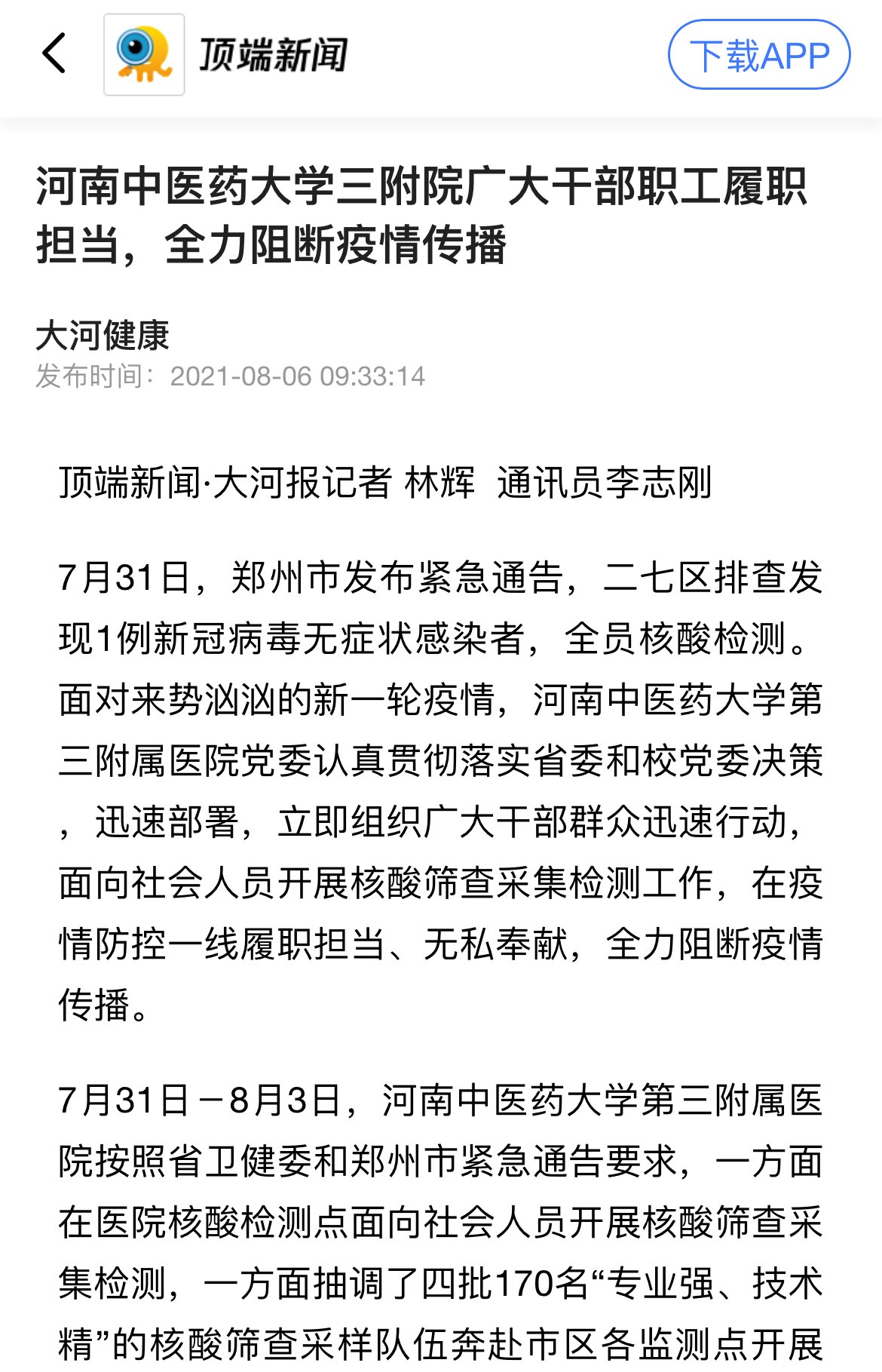 顶端新闻

下载APP

河南中医药大学三附院广大干部职工履职担当，全力阻断疫情传播

大河健康

发布时间：2021-08-06 09:33:14

顶端新闻·大河报记者 林辉  通讯员李志刚

7月31日，郑州市发布紧急通告，二七区排查发现1例新冠病毒无症状感染者，全员核酸检测。面对来势汹汹的新一轮疫情，河南中医药大学第三附属医院党委认真贯彻落实省委和校党委决策，迅速部署，立即组织广大干部群众迅速行动，面向社会人员开展核酸筛查采集检测工作，在疫情防控一线履职担当、无私奉献，全力阻断疫情传播。

7月31日－8月3日，河南中医药大学第三附属医院按照省卫健委和郑州市紧急通告要求，一方面在医院核酸检测点面向社会人员开展核酸筛查采集检测，一方面抽调了四批170名“专业强、技术精”的核酸筛查采样队伍奔赴市区各监测点开展